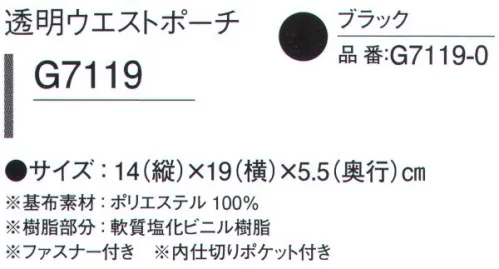 透明ウエストポーチ

G7119

ブラック

品 番:G7119-0

●サイズ：14(縦)×19(横)×5.5(奥行)cm
※基布素材：ポリエステル 100%
※樹脂部分：軟質塩化ビニル樹脂
※ファスナー付き　※内仕切りポケット付き